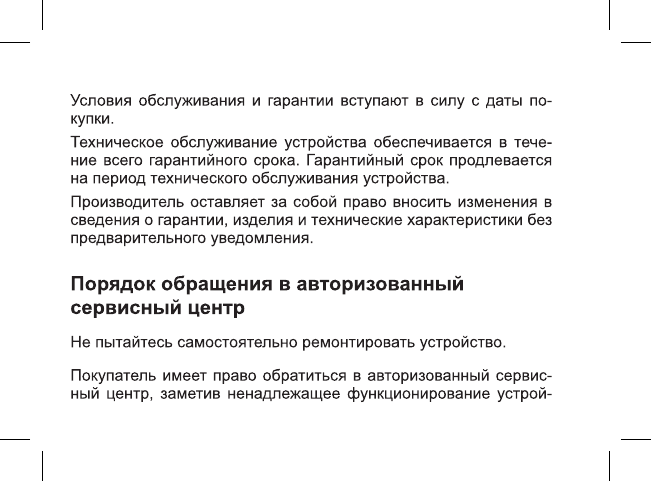 Условия обслуживания и гарантии вступают в силу с даты покупки.

Техническое обслуживание устройства обеспечивается в течение всего гарантийного срока. Гарантийный срок продлевается на период технического обслуживания устройства.

Производитель оставляет за собой право вносить изменения в сведения о гарантии, изделия и технические характеристики без предварительного уведомления.

Порядок обращения в авторизованный сервисный центр

Не пытайтесь самостоятельно ремонтировать устройство.

Покупатель имеет право обратиться в авторизованный сервисный центр, заметив ненадлежащее функционирование устрой-